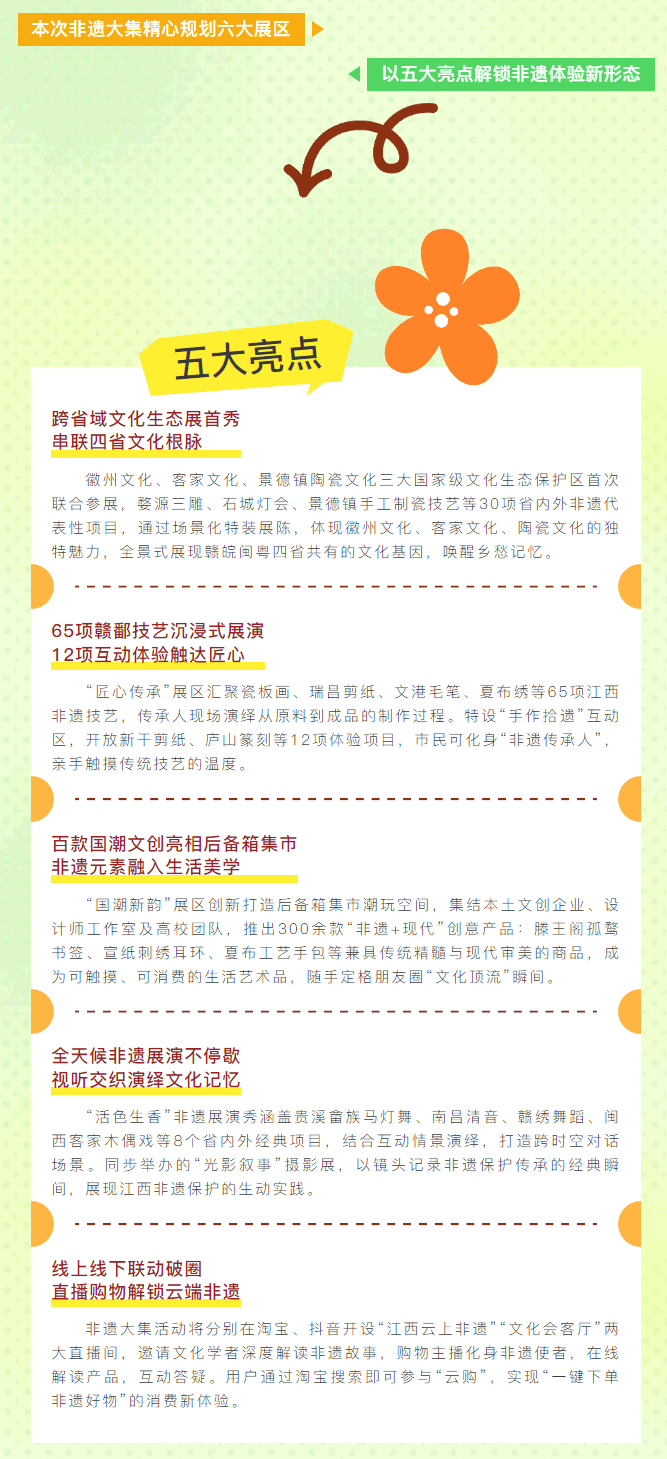 本次非遗大集精心规划六大展区

以五大亮点解锁非遗体验新形态

五大亮点

跨省域文化生态展首秀
串联四省文化根脉

徽州文化、客家文化、景德镇陶瓷文化三大国家级文化生态保护区首次联合参展，婺源三雕、石城灯会、景德镇手工制瓷技艺等30项省内外非遗代表性项目，通过场景化特装展陈，体现徽州文化、客家文化、陶瓷文化的独特魅力，全景式展现赣皖闽粤四省共有的文化基因，唤醒乡愁记忆。

65项赣鄱技艺沉浸式展演
12项互动体验触达匠心

“匠心传承”展区汇聚瓷板画、瑞昌剪纸、文港毛笔、夏布绣等65项江西非遗技艺，传承人现场演绎从原料到成品的制作过程。特设“手作拾遗”互动区，开放新干剪纸、庐山篆刻等12项体验项目，市民可化身“非遗传承人”，亲手触摸传统技艺的温度。

百款国潮文创亮相后备箱集市
非遗元素融入生活美学

“国潮新韵”展区创新打造后备箱集市潮玩空间，集结本土文创企业、设计师工作室及高校团队，推出300余款“非遗+现代”创意产品：滕王阁孤鹜书签、宣纸刺绣耳环、夏布工艺手包等兼具传统精髓与现代审美的商品，成为可触摸、可消费的生活艺术品，随手定格朋友圈“文化顶流”瞬间。

全天候非遗展演不停歇
视听交织演绎文化记忆

“活色生香”非遗展演秀涵盖贵溪畲族马灯舞、南昌清音、赣绣舞蹈、闽西客家木偶戏等8个省内外经典项目，结合互动情景演绎，打造跨时空对话场景。同步举办的“光影叙事”摄影展，以镜头记录非遗保护传承的经典瞬间，展现江西非遗保护的生动实践。

线上线下联动破圈
直播购物解锁云端非遗

非遗大集活动将分别在淘宝、抖音开设“江西云上非遗”“文化会客厅”两大直播间，邀请文化学者深度解读非遗故事，购物主播化身非遗使者，在线解读产品，互动答疑。用户通过淘宝搜索即可参与“云购”，实现“一键下单非遗好物”的消费新体验。